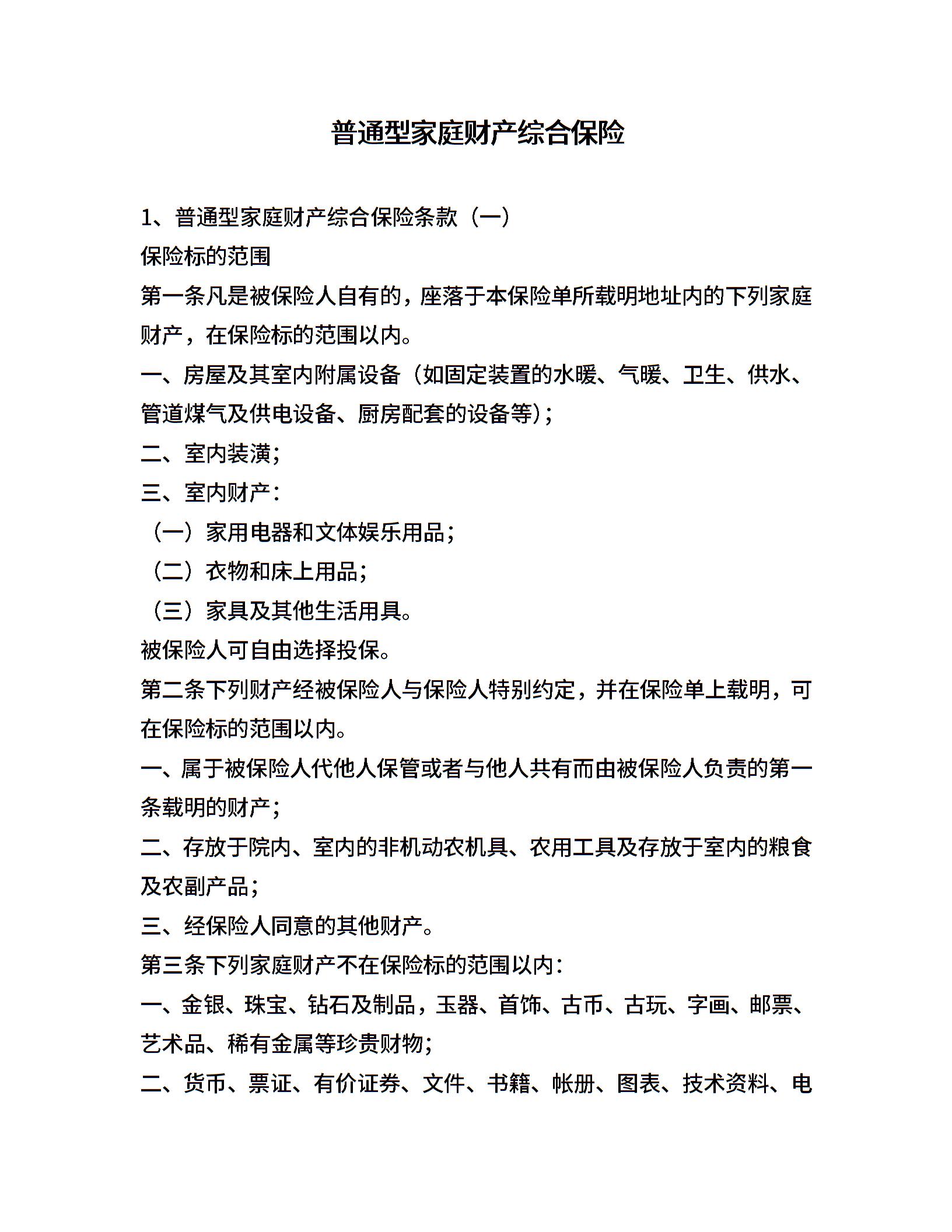 普通型家庭财产综合保险

1、普通型家庭财产综合保险条款（一）

保险标的范围

第一条凡是被保险人自有的，座落于本保险单所载明地址内的下列家庭财产，在保险标的范围以内。

一、房屋及其室内附属设备（如固定装置的水暖、气暖、卫生、供水、管道煤气及供电设备、厨房配套的设备等）；

二、室内装潢；

三、室内财产：

（一）家用电器和文体娱乐用品；

（二）衣物和床上用品；

（三）家具及其他生活用具。

被保险人可自由选择投保。

第二条下列财产经被保险人与保险人特别约定，并在保险单上载明，可在保险标的范围以内。

一、属于被保险人代他人保管或者与他人共有而由被保险人负责的第一条载明的财产；

二、存放于院内、室内的非机动农机具、农用工具及存放于室内的粮食及农副产品；

三、经保险人同意的其他财产。

第三条下列家庭财产不在保险标的范围以内：

一、金银、珠宝、钻石及制品，玉器、首饰、古币、古玩、字画、邮票、艺术品、稀有金属等珍贵财物；

二、货币、票证、有价证券、文件、书籍、帐册、图表、技术资料、电